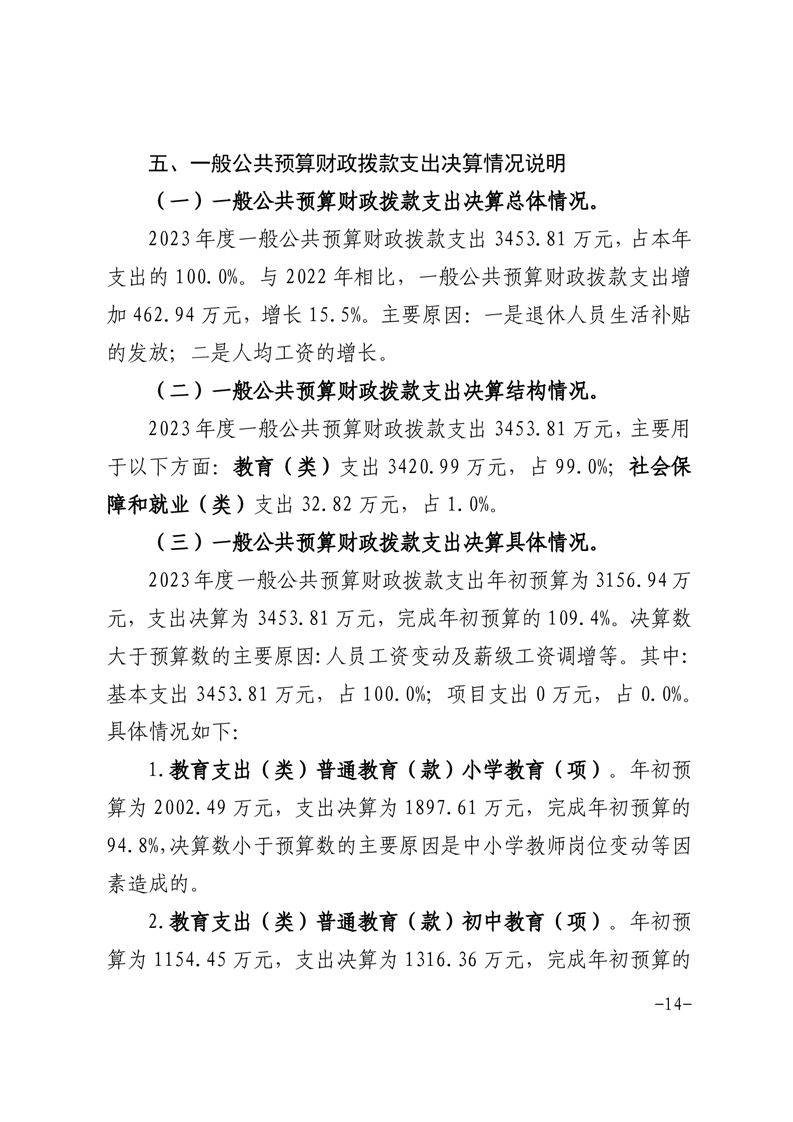 五、一般公共预算财政拨款支出决算情况说明

（一）一般公共预算财政拨款支出决算总体情况。

2023年度一般公共预算财政拨款支出3453.81万元，占本年支出的100.0%。与2022年相比，一般公共预算财政拨款支出增加462.94万元，增长15.5%。主要原因：一是退休人员生活补贴的发放；二是人均工资的增长。

（二）一般公共预算财政拨款支出决算结构情况。

2023年度一般公共预算财政拨款支出3453.81万元，主要用于以下方面：教育（类）支出3420.99万元，占99.0%；社会保障和就业（类）支出32.82万元，占1.0%。

（三）一般公共预算财政拨款支出决算具体情况。

2023年度一般公共预算财政拨款支出年初预算为3156.94万元，支出决算为3453.81万元，完成年初预算的109.4%。决算数大于预算数的主要原因:人员工资变动及薪级工资调增等。其中:基本支出3453.81万元，占100.0%；项目支出0万元，占0.0%。具体情况如下:

1.教育支出（类）普通教育（款）小学教育（项）。年初预算为2002.49万元，支出决算为1897.61万元，完成年初预算的94.8%,决算数小于预算数的主要原因是中小学教师岗位变动等因素造成的。

2.教育支出（类）普通教育（款）初中教育（项）。年初预算为1154.45万元，支出决算为1316.36万元，完成年初预算的

-14-